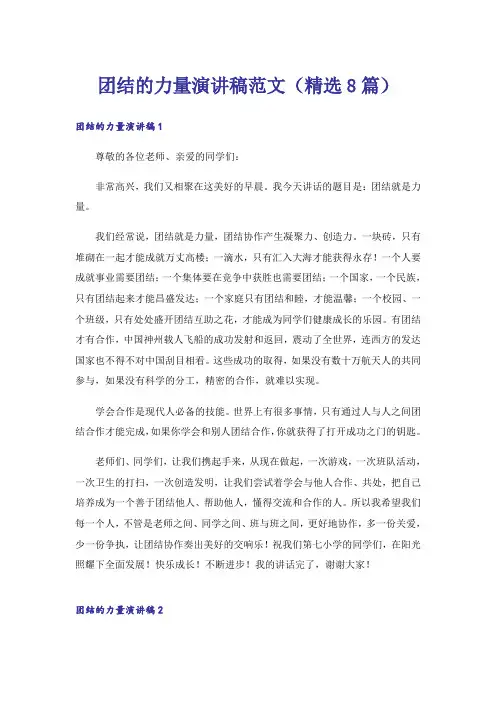 团结的力量演讲稿范文（精选8篇）

团结的力量演讲稿1

尊敬的各位老师、亲爱的同学们：

非常高兴，我们又相聚在这美好的早晨。我今天讲话的题目是：团结就是力量。

我们经常说，团结就是力量，团结协作产生凝聚力、创造力。一块砖，只有堆砌在一起才能成就万丈高楼；一滴水，只有汇入大海才能获得永存！一个人要成就事业需要团结；一个集体要在竞争中获胜也需要团结；一个国家，一个民族，只有团结起来才能昌盛发达；一个家庭只有团结和睦，才能温馨；一个校园、一个班级，只有处处盛开团结互助之花，才能成为同学们健康成长的乐园。有团结才有合作，中国神州载人飞船的成功发射和返回，震动了全世界，连西方的发达国家也不得不对中国刮目相看。这些成功的取得，如果没有数十万航天人的共同参与，如果没有科学的分工，精密的合作，就难以实现。

学会合作是现代人必备的技能。世界上有很多事情，只有通过人与人之间团结合作才能完成，如果你学会和别人团结合作，你就获得了打开成功之门的钥匙。

老师们、同学们，让我们携起手来，从现在做起，一次游戏，一次班队活动，一次卫生的打扫，一次创造发明，让我们尝试着学会与他人合作、共处，把自己培养成为一个善于团结他人、帮助他人，懂得交流和合作的人。所以我希望我们每一个人，不管是老师之间、同学之间、班与班之间，更好地协作，多一份关爱，少一份争执，让团结协作奏出美好的交响乐！祝我们第七小学的同学们，在阳光照耀下全面发展！快乐成长！不断进步！我的讲话完了，谢谢大家！

团结的力量演讲稿2